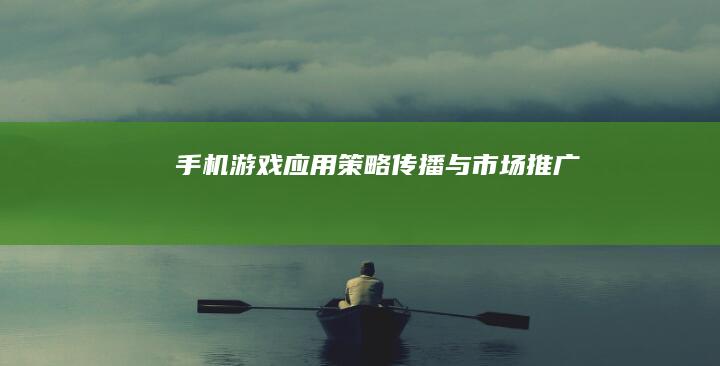 手机游戏应用策略传播与市场推广